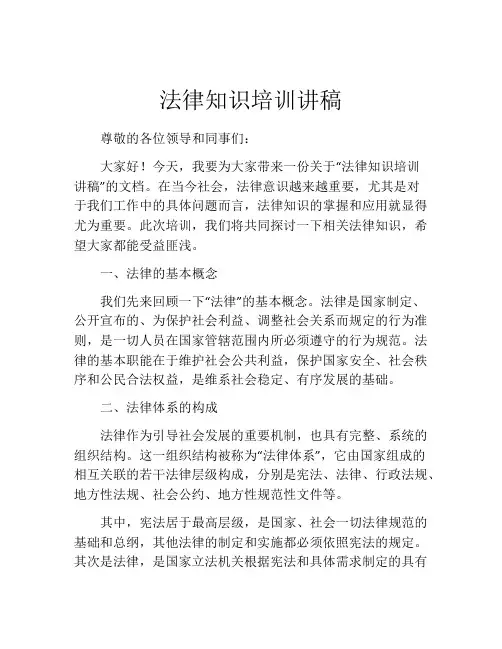 法律知识培训讲稿

尊敬的各位领导和同事们：

大家好！今天，我要为大家带来一份关于“法律知识培训讲稿”的文档。在当今社会，法律意识越来越重要，尤其是对于我们工作中的具体问题而言，法律知识的掌握和应用就显得尤为重要。此次培训，我们将共同探讨一下相关法律知识，希望大家都能受益匪浅。

一、法律的基本概念

我们先来回顾一下“法律”的基本概念。法律是国家制定、公开宣布的、为保护社会利益、调整社会关系而规定的行为准则，是一切人员在国家管辖范围内所必须遵守的行为规范。法律的基本职能在于维护社会公共利益，保护国家安全、社会秩序和公民合法权益，是维系社会稳定、有序发展的基础。

二、法律体系的构成

法律作为引导社会发展的重要机制，也具有完整、系统的组织结构。这一组织结构被称为“法律体系”，它由国家组成的相互关联的若干法律层级构成，分别是宪法、法律、行政法规、地方性法规、社会公约、地方性规范性文件等。

其中，宪法居于最高层级，是国家、社会一切法律规范的基础和总纲，其他法律的制定和实施都必须依照宪法的规定。其次是法律，是国家立法机关根据宪法和具体需求制定的具有